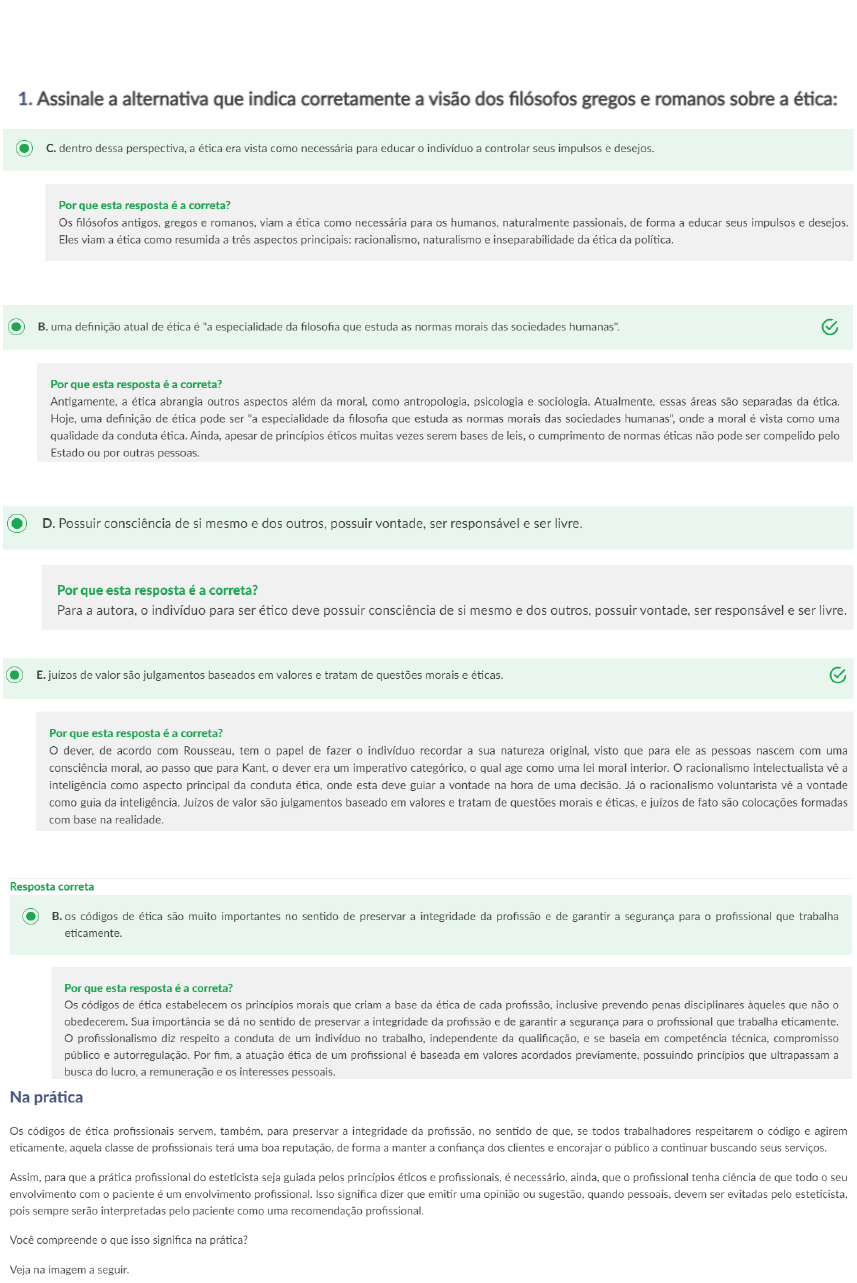 1. Assinale a alternativa que indica corretamente a visão dos filósofos gregos e romanos sobre a ética:

C. dentro dessa perspectiva, a ética era vista como necessária para educar o indivíduo a controlar seus impulsos e desejos.

Por que esta resposta é a correta?
Os filósofos antigos, gregos e romanos, viam a ética como necessária para os humanos, naturalmente passionais, de forma a educar seus impulsos e desejos. Eles viam a ética como resumida a três aspectos principais: racionalismo, naturalismo e inseparabilidade da ética da política.

B. uma definição atual de ética é "a especialidade da filosofia que estuda as normas morais das sociedades humanas".

Por que esta resposta é a correta?
Antigamente, a ética abrangia outros aspectos além da moral, como antropologia, psicologia e sociologia. Atualmente, essas áreas são separadas da ética. Hoje, uma definição de ética pode ser "a especialidade da filosofia que estuda as normas morais das sociedades humanas", onde a moral é vista como uma qualidade da conduta ética. Ainda, apesar de princípios éticos muitas vezes serem bases de leis, o cumprimento de normas éticas não pode ser compelido pelo Estado ou por outras pessoas.

D. Possuir consciência de si mesmo e dos outros, possuir vontade, ser responsável e ser livre.

Por que esta resposta é a correta?
Para a autora, o indivíduo para ser ético deve possuir consciência de si mesmo e dos outros, possuir vontade, ser responsável e ser livre.

E. juízos de valor são julgamentos baseados em valores e tratam de questões morais e éticas.

Por que esta resposta é a correta?
O dever, de acordo com Rousseau, tem o papel de fazer o indivíduo recordar a sua natureza original, visto que para ele as pessoas nascem com uma consciência moral, ao passo que para Kant, o dever era um imperativo categórico, o qual age como uma lei moral interior. O racionalismo intelectualista vê a inteligência como aspecto principal da conduta ética, onde esta deve guiar a vontade na hora de uma decisão. Já o racionalismo voluntarista vê a vontade como guia da inteligência. Juízos de valor são julgamentos baseado em valores e tratam de questões morais e éticas, e juízos de fato são colocações formadas com base na realidade.

Resposta correta
B. os códigos de ética são muito importantes no sentido de preservar a integridade da profissão e de garantir a segurança para o profissional que trabalha eticamente.

Por que esta resposta é a correta?
Os códigos de ética estabelecem os princípios morais que criam a base da ética de cada profissão, inclusive prevendo penas disciplinares àqueles que não o obedecerem. Sua importância se dá no sentido de preservar a integridade da profissão e de garantir a segurança para o profissional que trabalha eticamente. O profissionalismo diz respeito a conduta de um indivíduo no trabalho, independente da qualificação, e se baseia em competência técnica, compromisso público e autorregulação. Por fim, a atuação ética de um profissional é baseada em valores acordados previamente, possuindo princípios que ultrapassam a busca do lucro, a remuneração e os interesses pessoais.

Na prática

Os códigos de ética profissionais servem, também, para preservar a integridade da profissão, no sentido de que, se todos trabalhadores respeitarem o código e agirem eticamente, aquela classe de profissionais terá uma boa reputação, de forma a manter a confiança dos clientes e encorajar o público a continuar buscando seus serviços.

Assim, para que a prática profissional do esteticista seja guiada pelos princípios éticos e profissionais, é necessário, ainda, que o profissional tenha ciência de que todo o seu envolvimento com o paciente é um envolvimento profissional. Isso significa dizer que emitir uma opinião ou sugestão, quando pessoais, devem ser evitadas pelo esteticista, pois sempre serão interpretadas pelo paciente como uma recomendação profissional.

Você compreende o que isso significa na prática?

Veja na imagem a seguir.